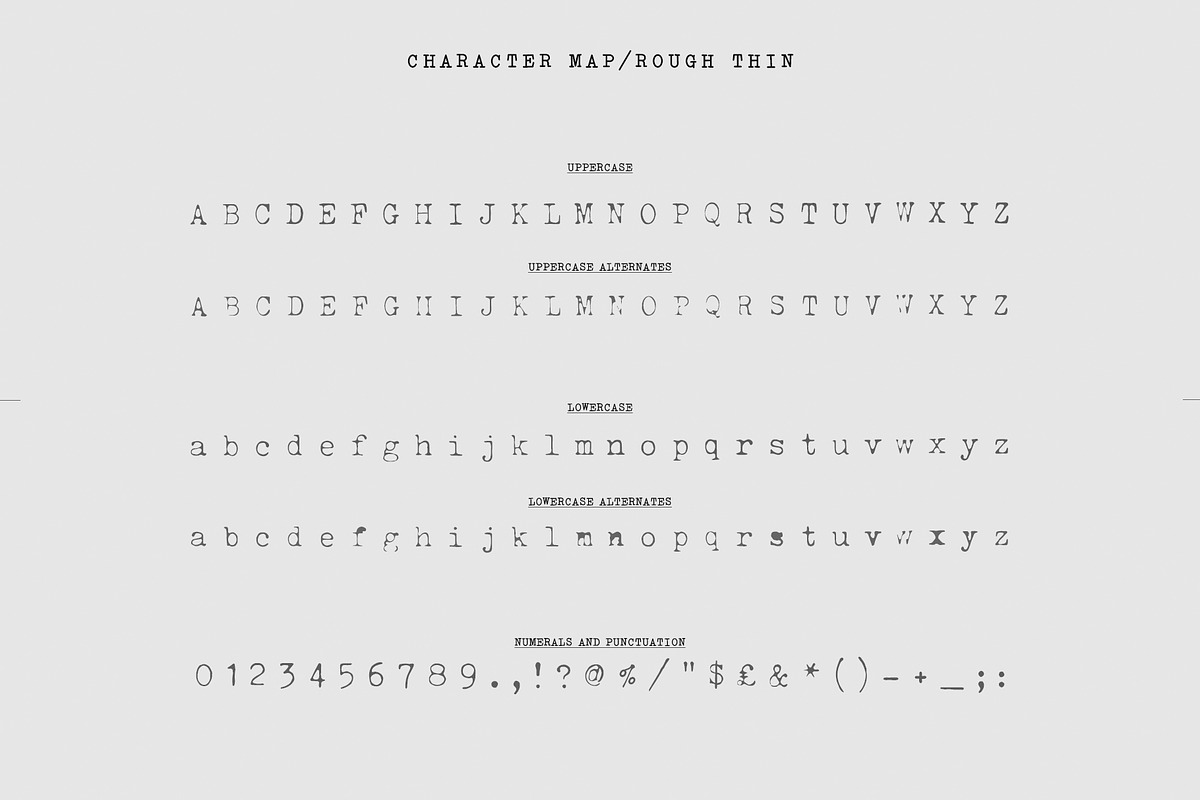 CHARACTER MAP/ROUGH THIN

UPPERCASE

A B C D E F G H I J K L M N O P Q R S T U V W X Y Z

UPPERCASE ALTERNATES

A B C D E F G H I J K L M N O P Q R S T U V W X Y Z

LOWERCASE

a b c d e f g h i j k l m n o p q r s t u v w x y z

LOWERCASE ALTERNATES

a b c d e f g h i j k l m n o p q r s t u v w x y z

NUMERALS AND PUNCTUATION

0 1 2 3 4 5 6 7 8 9 . , ! ? @ % / " $ £ & * ( ) - + _ ; :